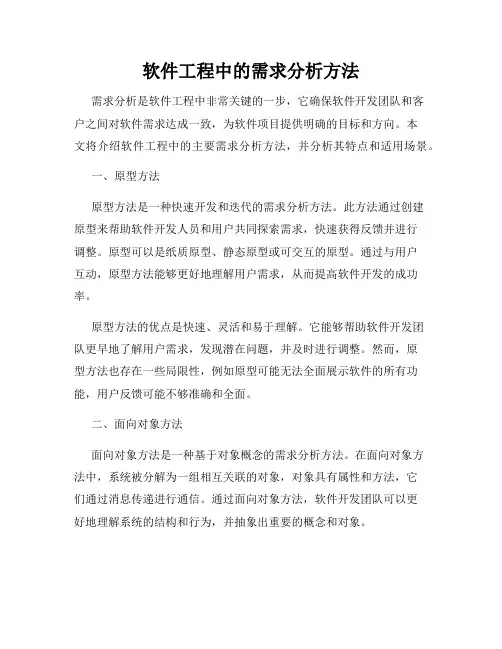 软件工程中的需求分析方法

需求分析是软件工程中非常关键的一步，它确保软件开发团队和客户之间对软件需求达成一致，为软件项目提供明确的目标和方向。本文将介绍软件工程中的主要需求分析方法，并分析其特点和适用场景。

一、原型方法

原型方法是一种快速开发和迭代的需求分析方法。此方法通过创建原型来帮助软件开发人员和用户共同探索需求，快速获得反馈并进行调整。原型可以是纸质原型、静态原型或可交互的原型。通过与用户互动，原型方法能够更好地理解用户需求，从而提高软件开发的成功率。

原型方法的优点是快速、灵活和易于理解。它能够帮助软件开发团队更早地了解用户需求，发现潜在问题，并及时进行调整。然而，原型方法也存在一些局限性，例如原型可能无法全面展示软件的所有功能，用户反馈可能不够准确和全面。

二、面向对象方法

面向对象方法是一种基于对象概念的需求分析方法。在面向对象方法中，系统被分解为一组相互关联的对象，对象具有属性和方法，它们通过消息传递进行通信。通过面向对象方法，软件开发团队可以更好地理解系统的结构和行为，并抽象出重要的概念和对象。